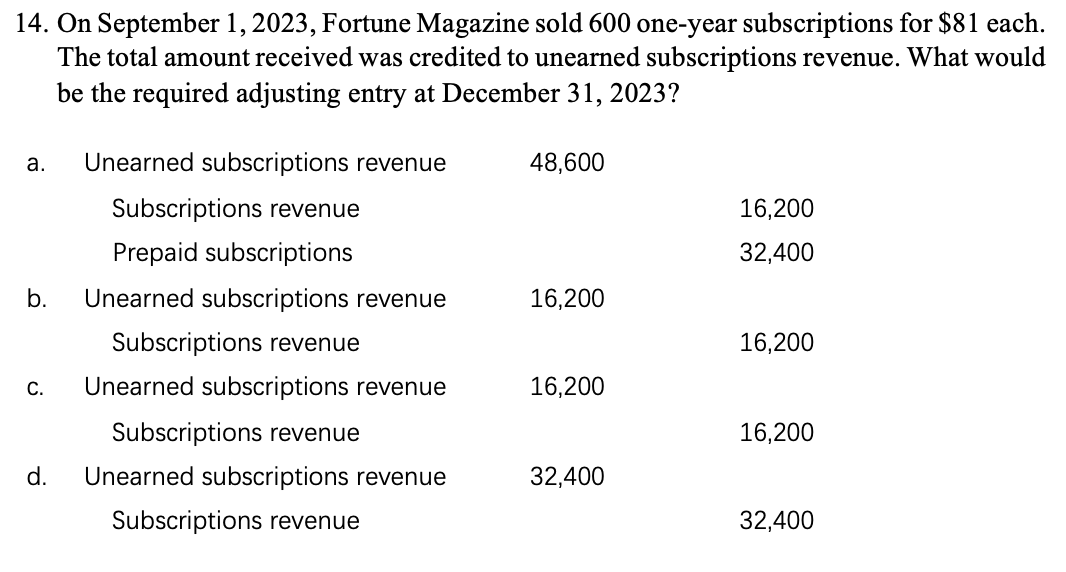 14. On September 1, 2023, Fortune Magazine sold 600 one-year subscriptions for \$81 each. The total amount received was credited to unearned subscriptions revenue. What would be the required adjusting entry at December 31, 2023?

| | | | |
|---|---|---|---|
| a. | Unearned subscriptions revenue | 48,600 | |
| | Subscriptions revenue | | 16,200 |
| | Prepaid subscriptions | | 32,400 |
| b. | Unearned subscriptions revenue | 16,200 | |
| | Subscriptions revenue | | 16,200 |
| c. | Unearned subscriptions revenue | 16,200 | |
| | Subscriptions revenue | | 16,200 |
| d. | Unearned subscriptions revenue | 32,400 | |
| | Subscriptions revenue | | 32,400 |